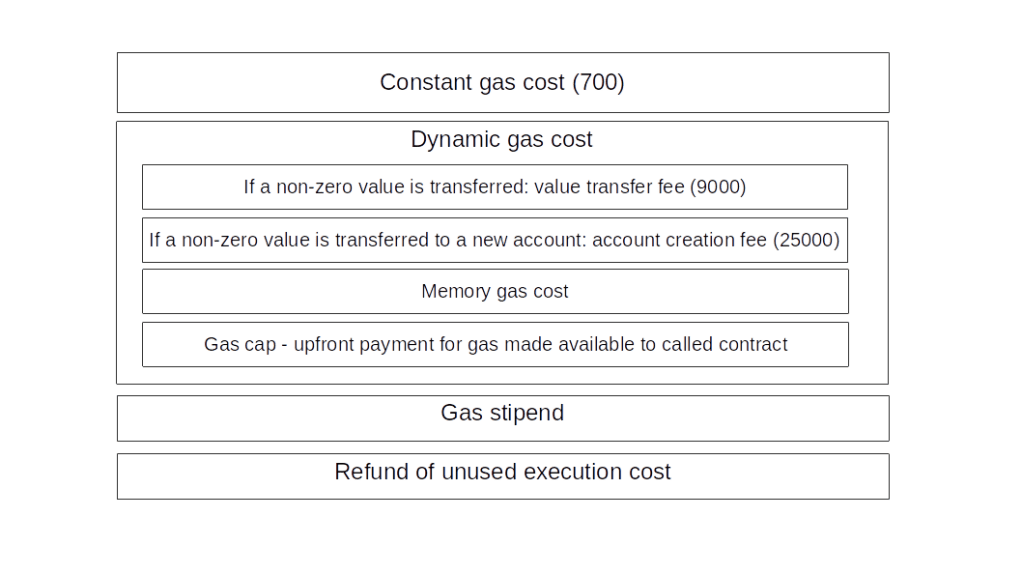 Constant gas cost (700)

Dynamic gas cost

If a non-zero value is transferred: value transfer fee (9000)

If a non-zero value is transferred to a new account: account creation fee (25000)

Memory gas cost

Gas cap - upfront payment for gas made available to called contract

Gas stipend

Refund of unused execution cost